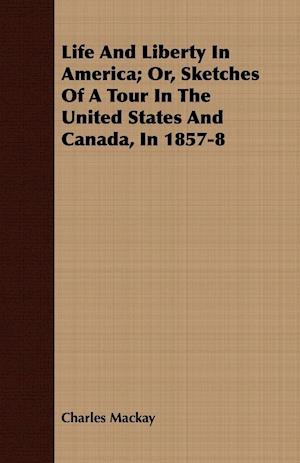 Life And Liberty In America; Or, Sketches Of A Tour In The United States And Canada, In 1857-8

Charles Mackay